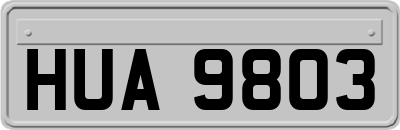 HUA 9803